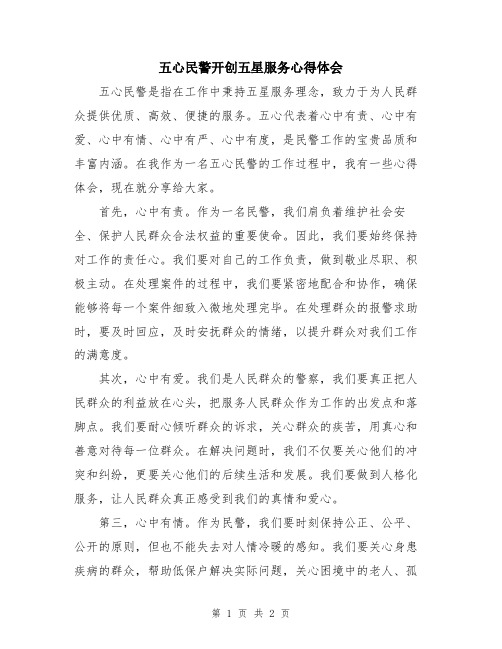 五心民警开创五星服务心得体会

五心民警是指在工作中秉持五星服务理念，致力于为人民群众提供优质、高效、便捷的服务。五心代表着心中有责、心中有爱、心中有情、心中有严、心中有度，是民警工作的宝贵品质和丰富内涵。在我作为一名五心民警的工作过程中，我有一些心得体会，现在就分享给大家。

首先，心中有责。作为一名民警，我们肩负着维护社会安全、保护人民群众合法权益的重要使命。因此，我们要始终保持对工作的责任心。我们要对自己的工作负责，做到敬业尽职、积极主动。在处理案件的过程中，我们要紧密地配合和协作，确保能够将每一个案件细致入微地处理完毕。在处理群众的报警求助时，要及时回应，及时安抚群众的情绪，以提升群众对我们工作的满意度。

其次，心中有爱。我们是人民群众的警察，我们要真正把人民群众的利益放在心头，把服务人民群众作为工作的出发点和落脚点。我们要耐心倾听群众的诉求，关心群众的疾苦，用真心和善意对待每一位群众。在解决问题时，我们不仅要关心他们的冲突和纠纷，更要关心他们的后续生活和发展。我们要做到人格化服务，让人民群众真正感受到我们的真情和爱心。

第三，心中有情。作为民警，我们要时刻保持公正、公平、公开的原则，但也不能失去对人情冷暖的感知。我们要关心身患疾病的群众，帮助低保户解决实际问题，关心困境中的老人、孤

第 1 页 共 2 页